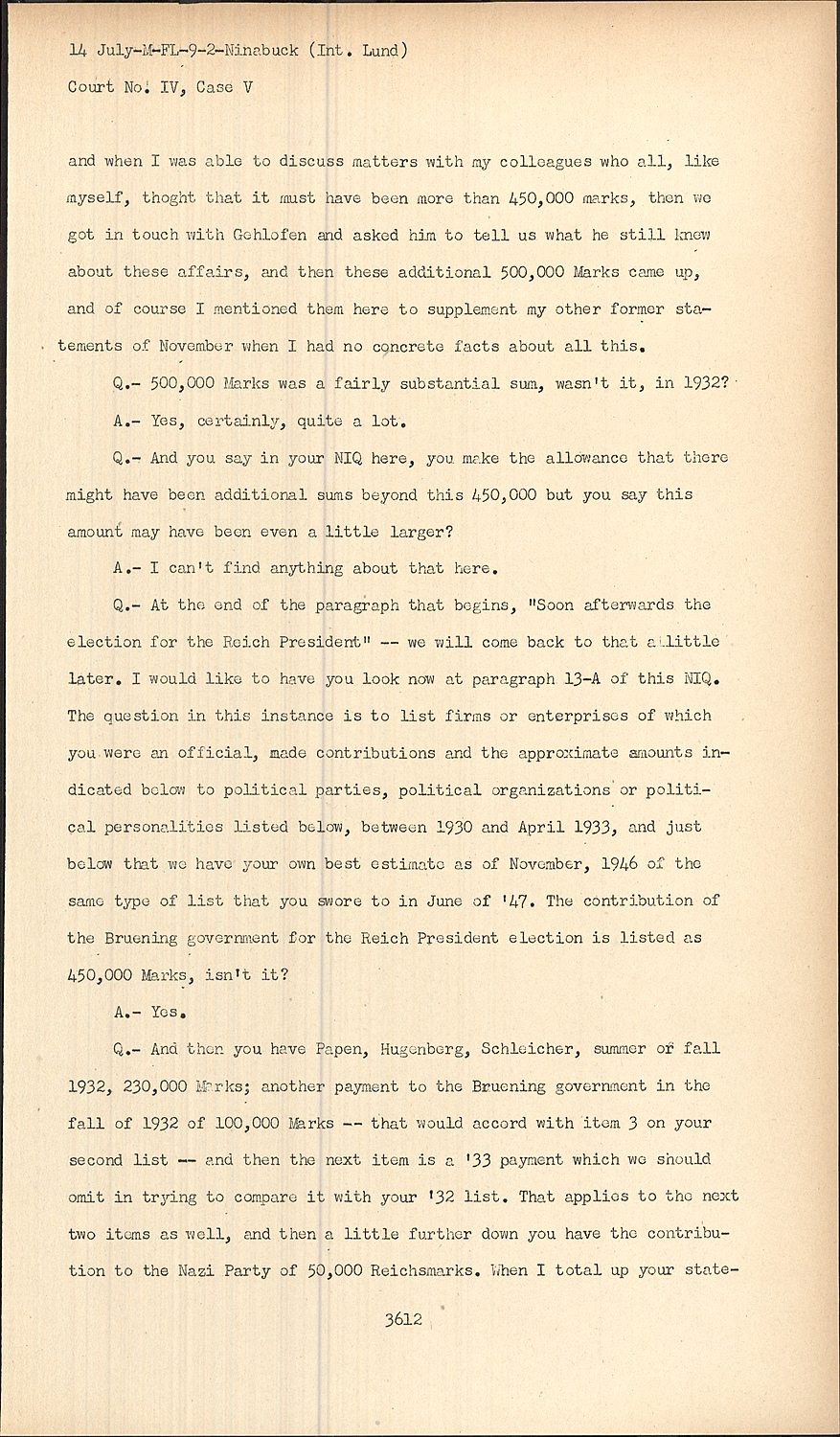 14 July-M-FL-9-2-Ninabuck (Int. Lund)
Court No. IV, Case V

and when I was able to discuss matters with my colleagues who all, like myself, thoght that it must have been more than 450,000 marks, then we got in touch with Gehlofen and asked him to tell us what he still knew about these affairs, and then these additional 500,000 Marks came up, and of course I mentioned them here to supplement my other former statements of November when I had no concrete facts about all this.

Q.- 500,000 Marks was a fairly substantial sum, wasn't it, in 1932?

A.- Yes, certainly, quite a lot.

Q.- And you say in your NIQ here, you make the allowance that there might have been additional sums beyond this 450,000 but you say this amount may have been even a little larger?

A.- I can't find anything about that here.

Q.- At the end of the paragraph that begins, "Soon afterwards the election for the Reich President" -- we will come back to that a little later. I would like to have you look now at paragraph 13-A of this NIQ. The question in this instance is to list firms or enterprises of which you were an official, made contributions and the approximate amounts indicated below to political parties, political organizations or political personalities listed below, between 1930 and April 1933, and just below that we have your own best estimate as of November, 1946 of the same type of list that you swore to in June of '47. The contribution of the Bruening government for the Reich President election is listed as 450,000 Marks, isn't it?

A.- Yes.

Q.- And then you have Papen, Hugenberg, Schleicher, summer or fall 1932, 230,000 Marks; another payment to the Bruening government in the fall of 1932 of 100,000 Marks -- that would accord with item 3 on your second list -- and then the next item is a '33 payment which we should omit in trying to compare it with your '32 list. That applies to the next two items as well, and then a little further down you have the contribution to the Nazi Party of 50,000 Reichsmarks. When I total up your state-

3612